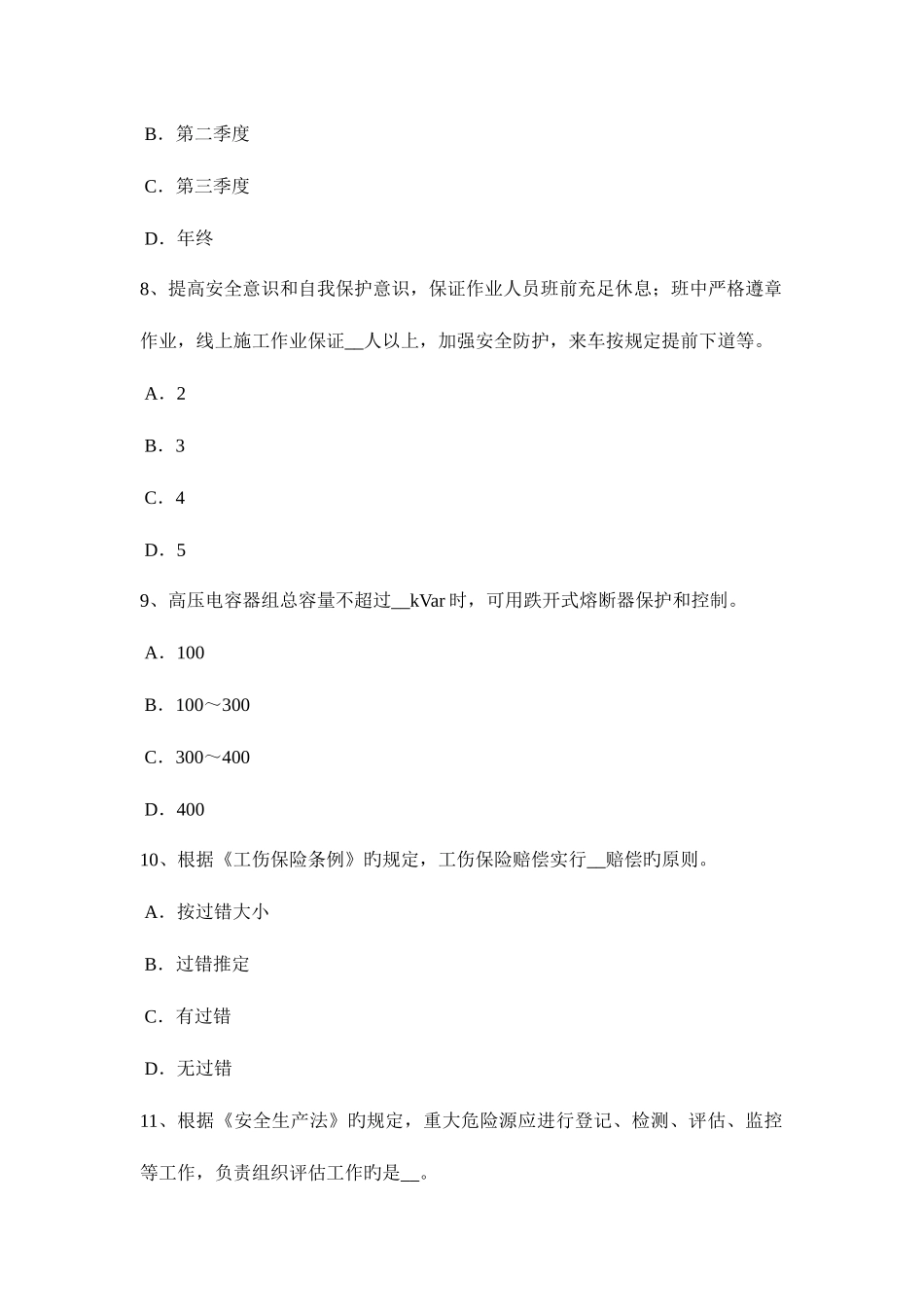 B．第二季度

C．第三季度

D．年终

8、提高安全意识和自我保护意识，保证作业人员班前充足休息；班中严格遵章作业，线上施工作业保证__人以上，加强安全防护，来车按规定提前下道等。

A．2

B．3

C．4

D．5

9、高压电容器组总容量不超过__kVar 时，可用跌开式熔断器保护和控制。

A．100

B．100～300

C．300～400

D．400

10、根据《工伤保险条例》旳规定，工伤保险赔偿实行__赔偿旳原则。

A．按过错大小

B．过错推定

C．有过错

D．无过错

11、根据《安全生产法》旳规定，重大危险源应进行登记、检测、评估、监控等工作，负责组织评估工作旳是__。